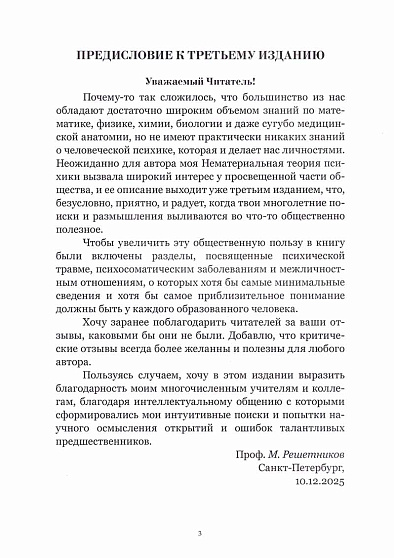 ПРЕДИСЛОВИЕ К ТРЕТЬЕМУ ИЗДАНИЮ

Уважаемый Читатель!

Почему-то так сложилось, что большинство из нас обладают достаточно широким объемом знаний по математике, физике, химии, биологии и даже сугубо медицинской анатомии, но не имеют практически никаких знаний о человеческой психике, которая и делает нас личностями. Неожиданно для автора моя Нематериальная теория психики вызвала широкий интерес у просвещенной части общества, и ее описание выходит уже третьим изданием, что, безусловно, приятно, и радует, когда твои многолетние поиски и размышления выливаются во что-то общественно полезное.

Чтобы увеличить эту общественную пользу в книгу были включены разделы, посвященные психической травме, психосоматическим заболеваниям и межличностным отношениям, о которых хотя бы самые минимальные сведения и хотя бы самое приблизительное понимание должны быть у каждого образованного человека.

Хочу заранее поблагодарить читателей за ваши отзывы, каковыми бы они не были. Добавлю, что критические отзывы всегда более желанны и полезны для любого автора.

Пользуясь случаем, хочу в этом издании выразить благодарность моим многочисленным учителям и коллегам, благодаря интеллектуальному общению с которыми сформировались мои интуитивные поиски и попытки научного осмысления открытий и ошибок талантливых предшественников.

Проф. М. Решетников
Санкт-Петербург,
10.12.2025

3